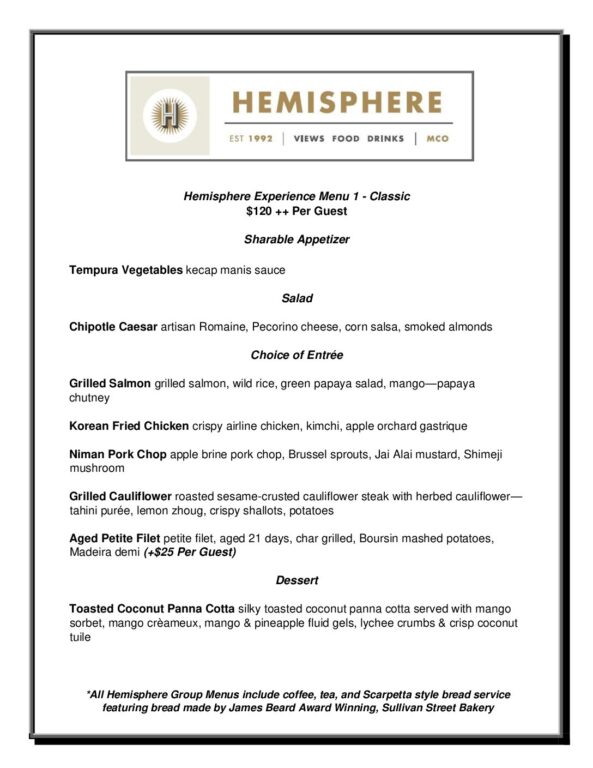 H

HEMISPHERE

EST 1992 | VIEWS FOOD DRINKS | MCO

Hemisphere Experience Menu 1 - Classic
$120 ++ Per Guest

Sharable Appetizer

Tempura Vegetables kecap manis sauce

Salad

Chipotle Caesar artisan Romaine, Pecorino cheese, corn salsa, smoked almonds

Choice of Entrée

Grilled Salmon grilled salmon, wild rice, green papaya salad, mango—papaya chutney

Korean Fried Chicken crispy airline chicken, kimchi, apple orchard gastrique

Niman Pork Chop apple brine pork chop, Brussel sprouts, Jai Alai mustard, Shimeji mushroom

Grilled Cauliflower roasted sesame-crusted cauliflower steak with herbed cauliflower—tahini purée, lemon zhoug, crispy shallots, potatoes

Aged Petite Filet petite filet, aged 21 days, char grilled, Boursin mashed potatoes, Madeira demi (+$25 Per Guest)

Dessert

Toasted Coconut Panna Cotta silky toasted coconut panna cotta served with mango sorbet, mango crèameux, mango & pineapple fluid gels, lychee crumbs & crisp coconut tuile

*All Hemisphere Group Menus include coffee, tea, and Scarpetta style bread service featuring bread made by James Beard Award Winning, Sullivan Street Bakery